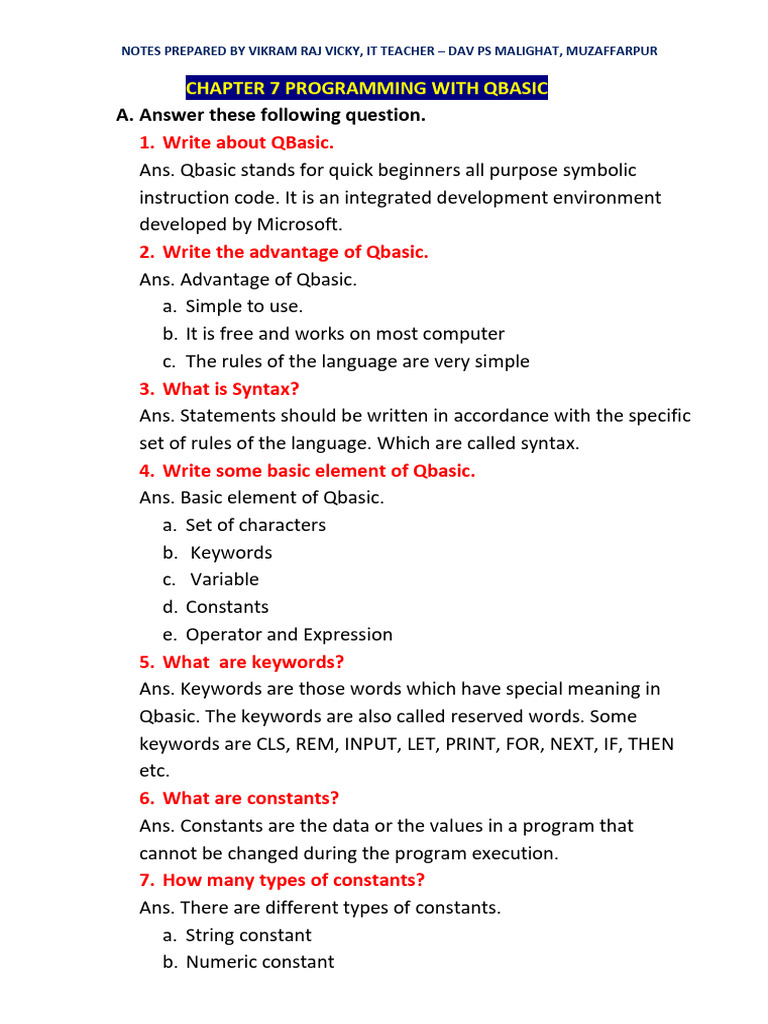 NOTES PREPARED BY VIKRAM RAJ VICKY, IT TEACHER – DAV PS MALIGHAT, MUZAFFARPUR

CHAPTER 7 PROGRAMMING WITH QBASIC

A. Answer these following question.

1. Write about QBasic.

Ans. Qbasic stands for quick beginners all purpose symbolic instruction code. It is an integrated development environment developed by Microsoft.

2. Write the advantage of Qbasic.

Ans. Advantage of Qbasic.

a. Simple to use.
b. It is free and works on most computer
c. The rules of the language are very simple

3. What is Syntax?

Ans. Statements should be written in accordance with the specific set of rules of the language. Which are called syntax.

4. Write some basic element of Qbasic.

Ans. Basic element of Qbasic.

a. Set of characters
b. Keywords
c. Variable
d. Constants
e. Operator and Expression

5. What are keywords?

Ans. Keywords are those words which have special meaning in Qbasic. The keywords are also called reserved words. Some keywords are CLS, REM, INPUT, LET, PRINT, FOR, NEXT, IF, THEN etc.

6. What are constants?

Ans. Constants are the data or the values in a program that cannot be changed during the program execution.

7. How many types of constants?

Ans. There are different types of constants.

a. String constant
b. Numeric constant